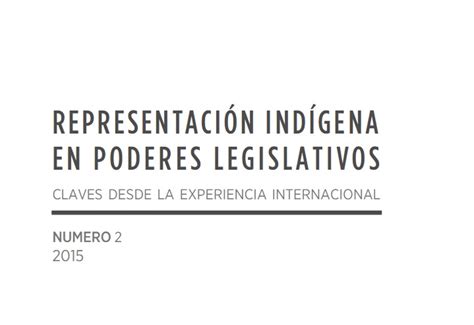 REPRESENTACIÓN INDÍGENA EN PODERES LEGISLATIVOS

CLAVES DESDE LA EXPERIENCIA INTERNACIONAL

NUMERO 2
2015